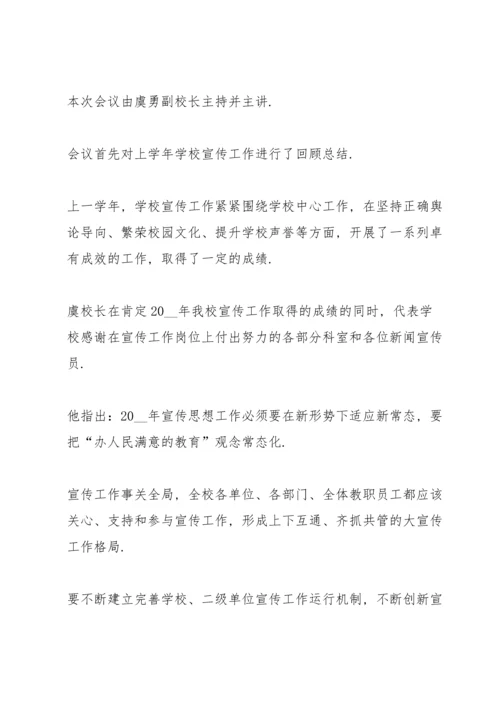 本次会议由虞勇副校长主持并主讲.

会议首先对上学年学校宣传工作进行了回顾总结.

上一学年，学校宣传工作紧紧围绕学校中心工作，在坚持正确舆论导向、繁荣校园文化、提升学校声誉等方面，开展了一系列卓有成效的工作，取得了一定的成绩.

虞校长在肯定20__年我校宣传工作取得的成绩的同时，代表学校感谢在宣传工作岗位上付出努力的各部分科室和各位新闻宣传员.

他指出：20__年宣传思想工作必须要在新形势下适应新常态，要把“办人民满意的教育”观念常态化.

宣传工作事关全局，全校各单位、各部门、全体教职员工都应该关心、支持和参与宣传工作，形成上下互通、齐抓共管的大宣传工作格局.

要不断建立完善学校、二级单位宣传工作运行机制，不断创新宣